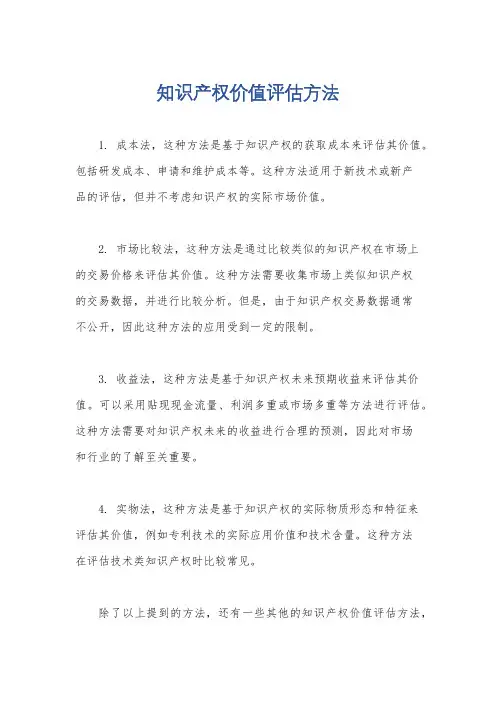 知识产权价值评估方法

1. 成本法，这种方法是基于知识产权的获取成本来评估其价值。包括研发成本、申请和维护成本等。这种方法适用于新技术或新产品的评估，但并不考虑知识产权的实际市场价值。

2. 市场比较法，这种方法是通过比较类似的知识产权在市场上的交易价格来评估其价值。这种方法需要收集市场上类似知识产权的交易数据，并进行比较分析。但是，由于知识产权交易数据通常不公开，因此这种方法的应用受到一定的限制。

3. 收益法，这种方法是基于知识产权未来预期收益来评估其价值。可以采用贴现现金流量、利润多重或市场多重等方法进行评估。这种方法需要对知识产权未来的收益进行合理的预测，因此对市场和行业的了解至关重要。

4. 实物法，这种方法是基于知识产权的实际物质形态和特征来评估其价值，例如专利技术的实际应用价值和技术含量。这种方法在评估技术类知识产权时比较常见。

除了以上提到的方法，还有一些其他的知识产权价值评估方法，